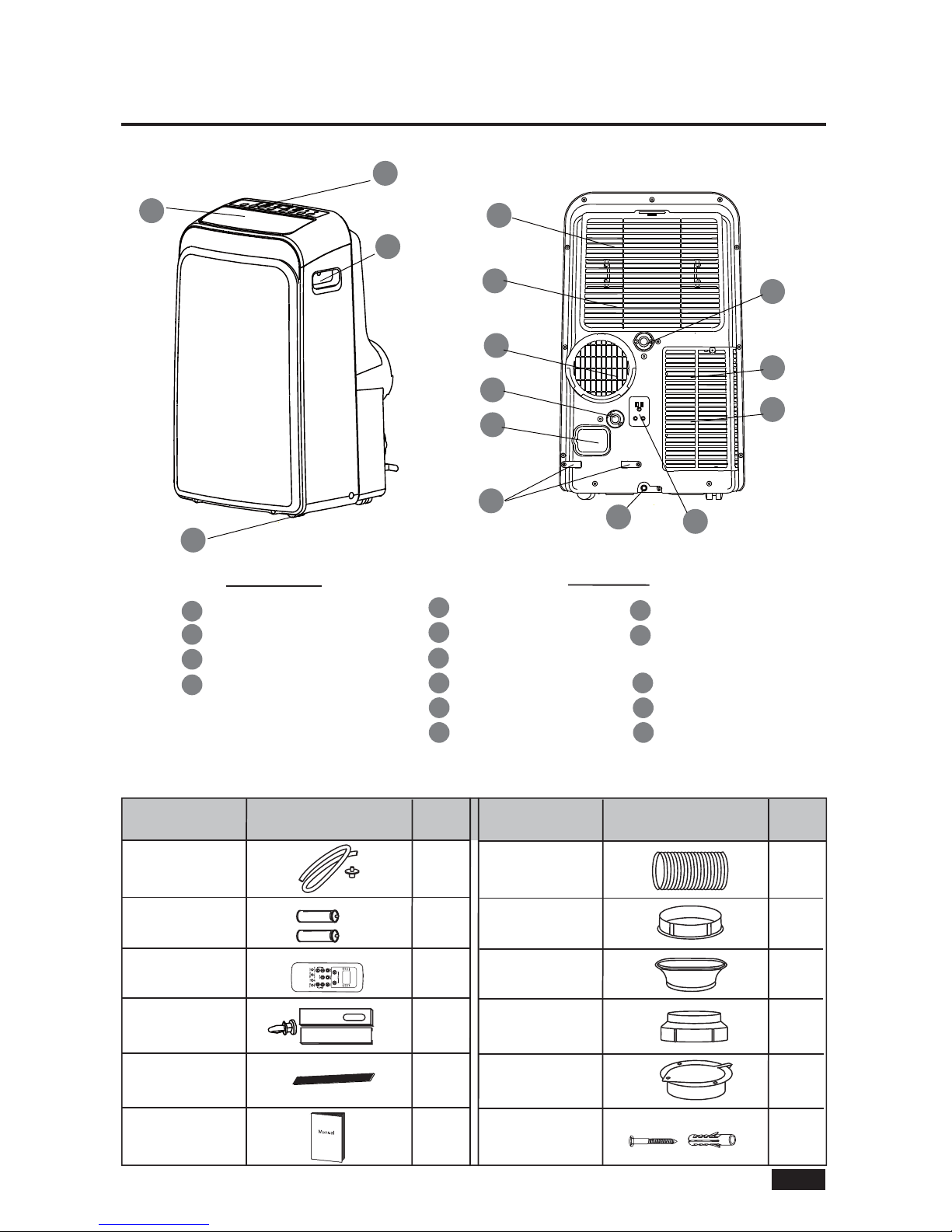 Manual